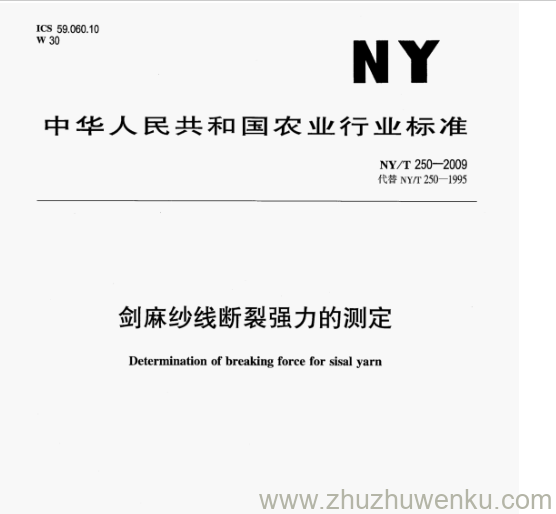 ICS 59.060.10
W 30

NY

中华人民共和国农业行业标准

NY/T 250—2009
代替 NY/T 250—1995

剑麻纱线断裂强力的测定

Determination of breaking force for sisal yarn

www.zhuzhuwenku.com